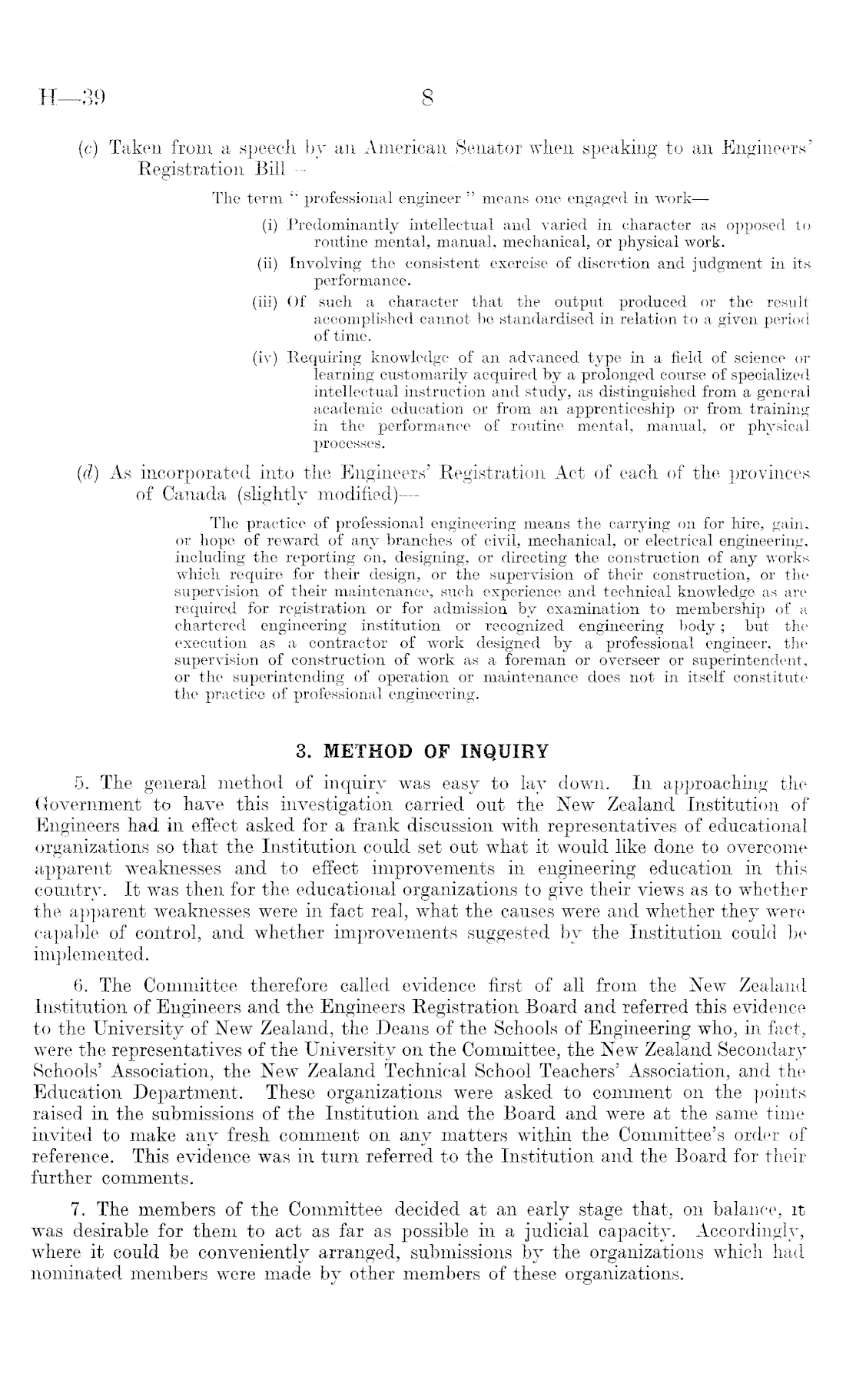 H—39 8

(c) Taken from a speech by an American Senator when speaking to an Engineers' Registration Bill—

The term "professional engineer" means one engaged in work—

(i) Predominantly intellectual and varied in character as opposed to routine mental, manual, mechanical, or physical work.

(ii) Involving the consistent exercise of discretion and judgment in its performance.

(iii) Of such a character that the output produced or the result accomplished cannot be standardised in relation to a given period of time.

(iv) Requiring knowledge of an advanced type in a field of science or learning customarily acquired by a prolonged course of specialized intellectual instruction and study, as distinguished from a general academic education or from an apprenticeship or from training in the performance of routine mental, manual, or physical processes.

(d) As incorporated into the Engineers' Registration Act of each of the provinces of Canada (slightly modified)—

The practice of professional engineering means the carrying on for hire, gain, or hope of reward of any branches of civil, mechanical, or electrical engineering, including the reporting on, designing, or directing the construction of any works which require for their design, or the supervision of their construction, or the supervision of their maintenance, such experience and technical knowledge as are required for registration or for admission by examination to membership of a chartered engineering institution or recognized engineering body; but the execution as a contractor of work designed by a professional engineer, the supervision of construction of work as a foreman or overseer or superintendent, or the superintending of operation or maintenance does not in itself constitute the practice of professional engineering.

3. METHOD OF INQUIRY

5. The general method of inquiry was easy to lay down. In approaching the Government to have this investigation carried out the New Zealand Institution of Engineers had in effect asked for a frank discussion with representatives of educational organizations so that the Institution could set out what it would like done to overcome apparent weaknesses and to effect improvements in engineering education in this country. It was then for the educational organizations to give their views as to whether the apparent weaknesses were in fact real, what the causes were and whether they were capable of control, and whether improvements suggested by the Institution could be implemented.

6. The Committee therefore called evidence first of all from the New Zealand Institution of Engineers and the Engineers Registration Board and referred this evidence to the University of New Zealand, the Deans of the Schools of Engineering who, in fact, were the representatives of the University on the Committee, the New Zealand Secondary Schools' Association, the New Zealand Technical School Teachers' Association, and the Education Department. These organizations were asked to comment on the points raised in the submissions of the Institution and the Board and were at the same time invited to make any fresh comment on any matters within the Committee's order of reference. This evidence was in turn referred to the Institution and the Board for their further comments.

7. The members of the Committee decided at an early stage that, on balance, it was desirable for them to act as far as possible in a judicial capacity. Accordingly, where it could be conveniently arranged, submissions by the organizations which had nominated members were made by other members of these organizations.